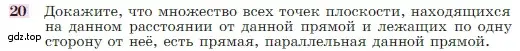 20 Докажите, что множество всех точек плоскости, находящихся на данном расстоянии от данной прямой и лежащих по одну сторону от неё, есть прямая, параллельная данной прямой.

gdz.top